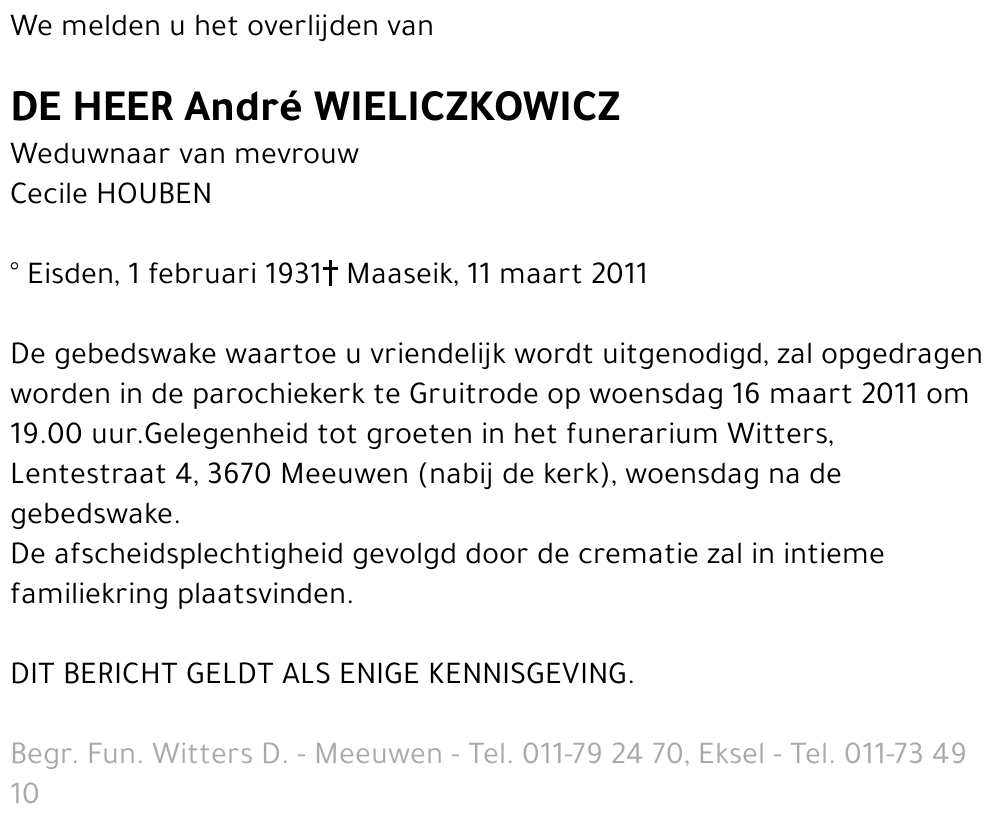 We melden u het overlijden van

DE HEER André WIELICZKOWICZ
Weduwnaar van mevrouw
Cecile HOUBEN

° Eisden, 1 februari 1931† Maaseik, 11 maart 2011

De gebedswake waartoe u vriendelijk wordt uitgenodigd, zal opgedragen worden in de parochiekerk te Gruitrode op woensdag 16 maart 2011 om 19.00 uur.Gelegenheid tot groeten in het funerarium Witters, Lentestraat 4, 3670 Meeuwen (nabij de kerk), woensdag na de gebedswake.
De afscheidsplechtigheid gevolgd door de crematie zal in intieme familiekring plaatsvinden.

DIT BERICHT GELDT ALS ENIGE KENNISGEVING.

Begr. Fun. Witters D. - Meeuwen - Tel. 011-79 24 70, Eksel - Tel. 011-73 49 10